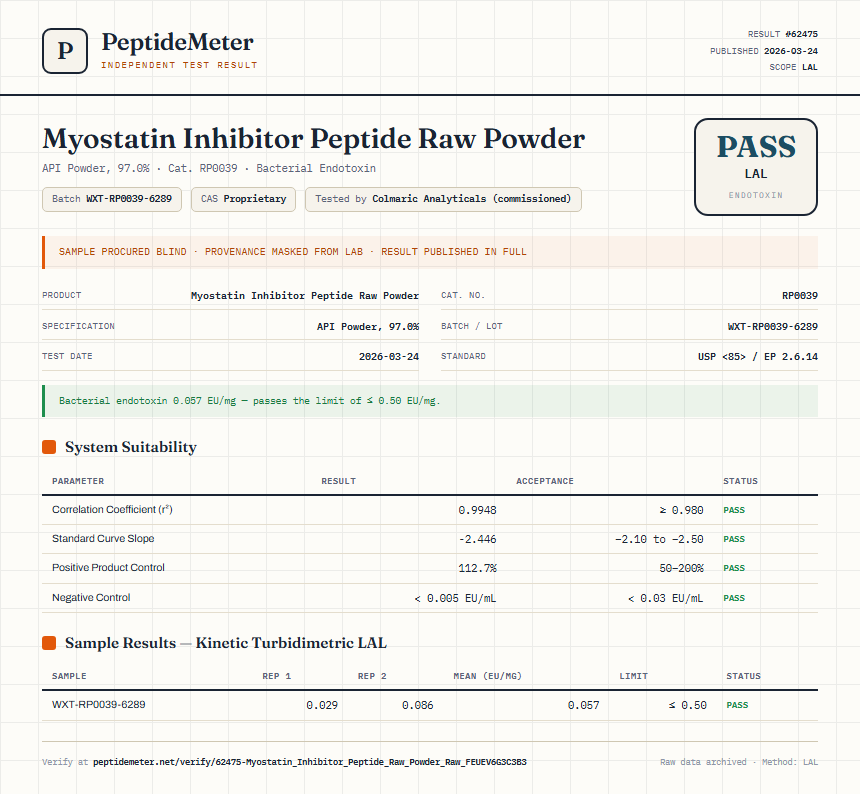 P

PeptideMeter
INDEPENDENT TEST RESULT

RESULT #62475
PUBLISHED 2026-03-24
SCOPE LAL

Myostatin Inhibitor Peptide Raw Powder

API Powder, 97.0% · Cat. RP0039 · Bacterial Endotoxin

Batch WXT-RP0039-6289 CAS Proprietary Tested by Colmaric Analyticals (commissioned)

PASS
LAL
ENDOTOXIN

SAMPLE PROCURED BLIND · PROVENANCE MASKED FROM LAB · RESULT PUBLISHED IN FULL

PRODUCT Myostatin Inhibitor Peptide Raw Powder
SPECIFICATION API Powder, 97.0%
TEST DATE 2026-03-24
CAT. NO. RP0039
BATCH / LOT WXT-RP0039-6289
STANDARD USP <85> / EP 2.6.14

Bacterial endotoxin 0.057 EU/mg — passes the limit of ≤ 0.50 EU/mg.

System Suitability

| PARAMETER | RESULT | ACCEPTANCE | STATUS |
|---|---|---|---|
| Correlation Coefficient ($r^2$) | 0.9948 | ≥ 0.980 | PASS |
| Standard Curve Slope | -2.446 | -2.10 to -2.50 | PASS |
| Positive Product Control | 112.7% | 50–200% | PASS |
| Negative Control | < 0.005 EU/mL | < 0.03 EU/mL | PASS |

Sample Results — Kinetic Turbidimetric LAL

| SAMPLE | REP 1 | REP 2 | MEAN (EU/MG) | LIMIT | STATUS |
|---|---|---|---|---|---|
| WXT-RP0039-6289 | 0.029 | 0.086 | 0.057 | ≤ 0.50 | PASS |

Verify at peptidemeter.net/verify/62475-Myostatin_Inhibitor_Peptide_Raw_Powder_Raw_FEUEV6G3C3B3

Raw data archived · Method: LAL